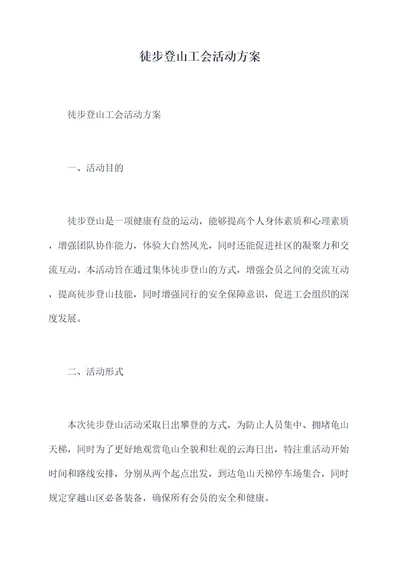 徒步登山工会活动方案

徒步登山工会活动方案

一、活动目的

徒步登山是一项健康有益的运动，能够提高个人身体素质和心理素质，增强团队协作能力，体验大自然风光，同时还能促进社区的凝聚力和交流互动。本活动旨在通过集体徒步登山的方式，增强会员之间的交流互动，提高徒步登山技能，同时增强同行的安全保障意识，促进工会组织的深度发展。

二、活动形式

本次徒步登山活动采取日出攀登的方式，为防止人员集中、拥堵龟山天梯，同时为了更好地观赏龟山全貌和壮观的云海日出，特注重活动开始时间和路线安排，分别从两个起点出发，到达龟山天梯停车场集合，同时规定穿越山区必备装备，确保所有会员的安全和健康。